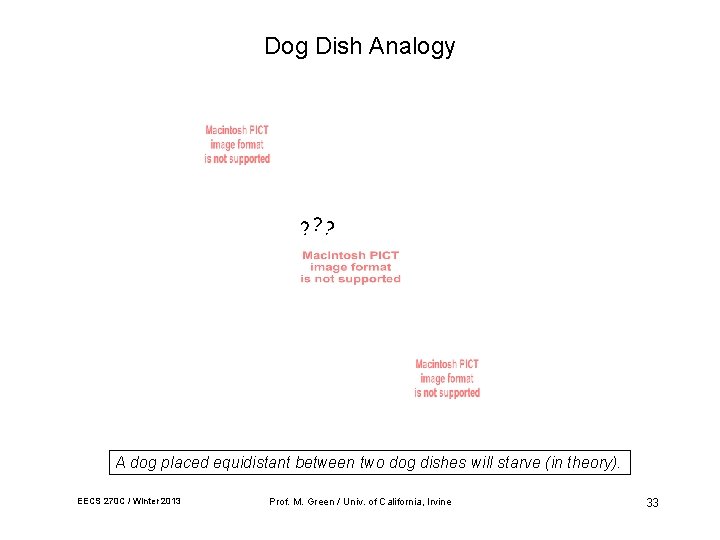 Dog Dish Analogy

Macintosh PICT image format is not supported

???

Macintosh PICT image format is not supported

Macintosh PICT image format is not supported

A dog placed equidistant between two dog dishes will starve (in theory).

EECS 270C / Winter 2013

Prof. M. Green / Univ. of California, Irvine

33